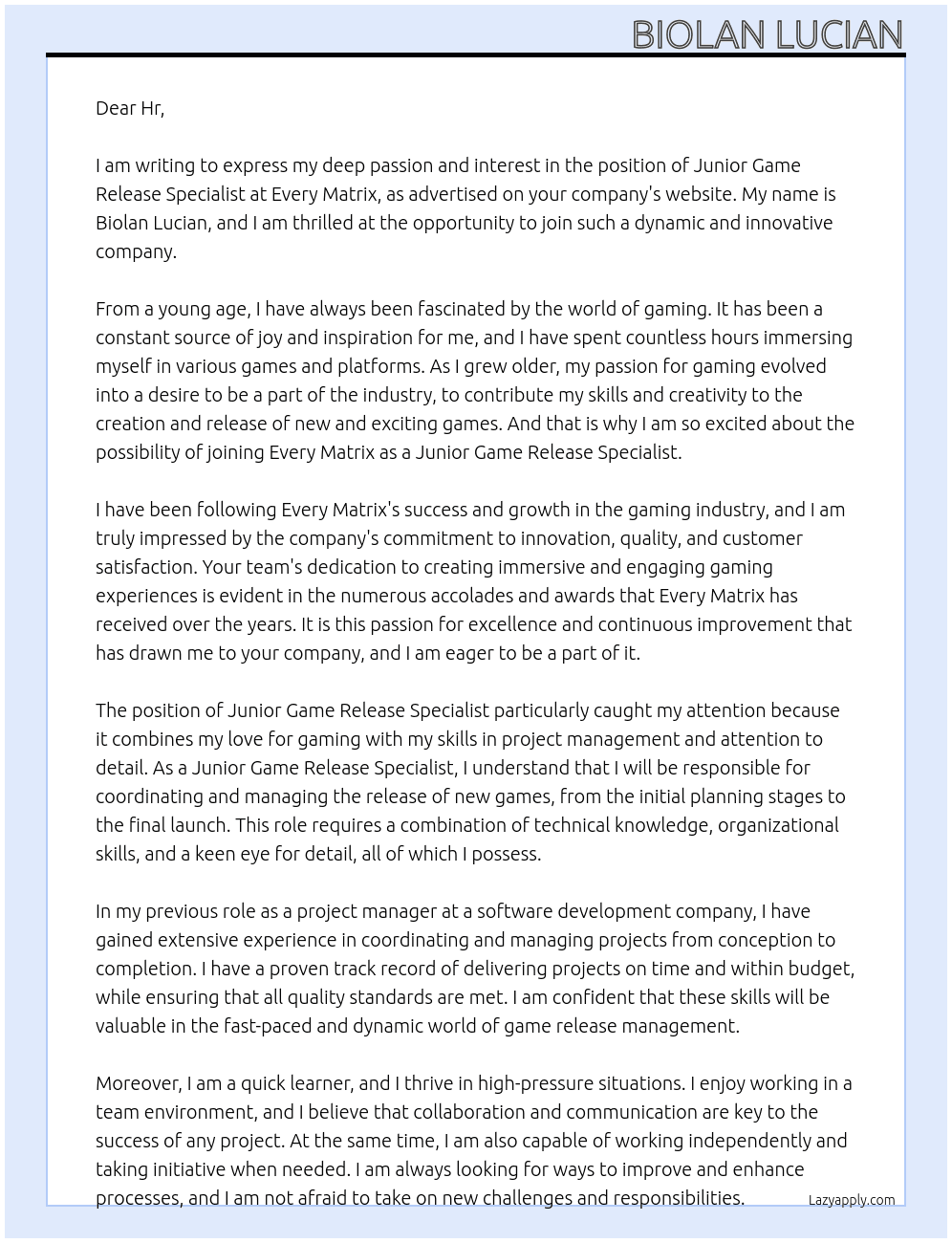 BIOLAN LUCIAN

Dear Hr,

I am writing to express my deep passion and interest in the position of Junior Game Release Specialist at Every Matrix, as advertised on your company's website. My name is Biolan Lucian, and I am thrilled at the opportunity to join such a dynamic and innovative company.

From a young age, I have always been fascinated by the world of gaming. It has been a constant source of joy and inspiration for me, and I have spent countless hours immersing myself in various games and platforms. As I grew older, my passion for gaming evolved into a desire to be a part of the industry, to contribute my skills and creativity to the creation and release of new and exciting games. And that is why I am so excited about the possibility of joining Every Matrix as a Junior Game Release Specialist.

I have been following Every Matrix's success and growth in the gaming industry, and I am truly impressed by the company's commitment to innovation, quality, and customer satisfaction. Your team's dedication to creating immersive and engaging gaming experiences is evident in the numerous accolades and awards that Every Matrix has received over the years. It is this passion for excellence and continuous improvement that has drawn me to your company, and I am eager to be a part of it.

The position of Junior Game Release Specialist particularly caught my attention because it combines my love for gaming with my skills in project management and attention to detail. As a Junior Game Release Specialist, I understand that I will be responsible for coordinating and managing the release of new games, from the initial planning stages to the final launch. This role requires a combination of technical knowledge, organizational skills, and a keen eye for detail, all of which I possess.

In my previous role as a project manager at a software development company, I have gained extensive experience in coordinating and managing projects from conception to completion. I have a proven track record of delivering projects on time and within budget, while ensuring that all quality standards are met. I am confident that these skills will be valuable in the fast-paced and dynamic world of game release management.

Moreover, I am a quick learner, and I thrive in high-pressure situations. I enjoy working in a team environment, and I believe that collaboration and communication are key to the success of any project. At the same time, I am also capable of working independently and taking initiative when needed. I am always looking for ways to improve and enhance processes, and I am not afraid to take on new challenges and responsibilities.

Lazyapply.com